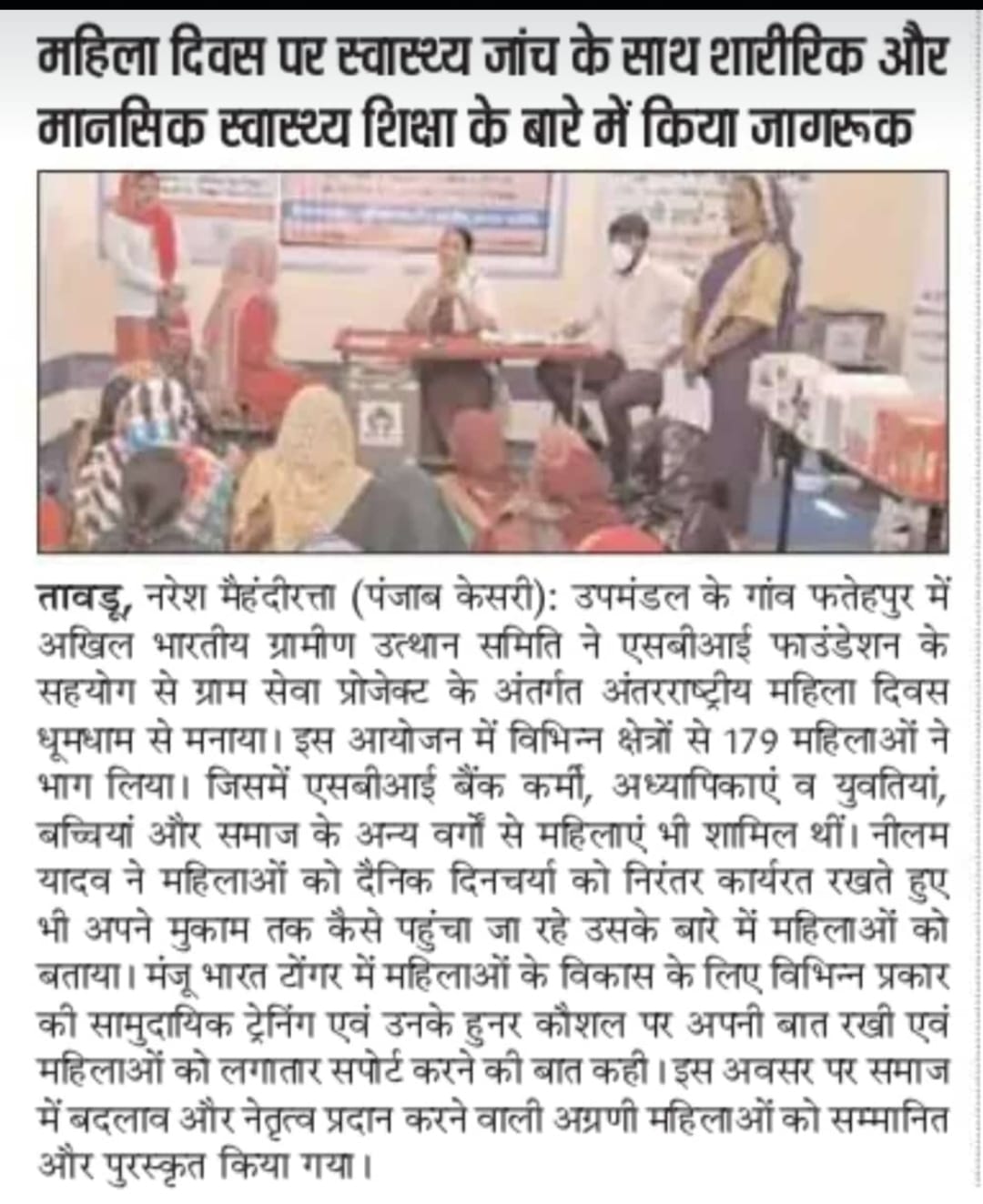 महिला दिवस पर स्वास्थ्य जांच के साथ शारीरिक और मानसिक स्वास्थ्य शिक्षा के बारे में किया जागरूक

तावडू, नरेश मैहंदीरत्ता (पंजाब केसरी): उपमंडल के गांव फतेहपुर में अखिल भारतीय ग्रामीण उत्थान समिति ने एसबीआई फाउंडेशन के सहयोग से ग्राम सेवा प्रोजेक्ट के अंतर्गत अंतरराष्ट्रीय महिला दिवस धूमधाम से मनाया। इस आयोजन में विभिन्न क्षेत्रों से 179 महिलाओं ने भाग लिया। जिसमें एसबीआई बैंक कर्मी, अध्यापिकाएं व युवतियां, बच्चियां और समाज के अन्य वर्गों से महिलाएं भी शामिल थीं। नीलम यादव ने महिलाओं को दैनिक दिनचर्या को निरंतर कार्यरत रखते हुए भी अपने मुकाम तक कैसे पहुंचा जा रहे उसके बारे में महिलाओं को बताया। मंजू भारत टोंगर में महिलाओं के विकास के लिए विभिन्न प्रकार की सामुदायिक ट्रेनिंग एवं उनके हुनर कौशल पर अपनी बात रखी एवं महिलाओं को लगातार सपोर्ट करने की बात कही। इस अवसर पर समाज में बदलाव और नेतृत्व प्रदान करने वाली अग्रणी महिलाओं को सम्मानित और पुरस्कृत किया गया।